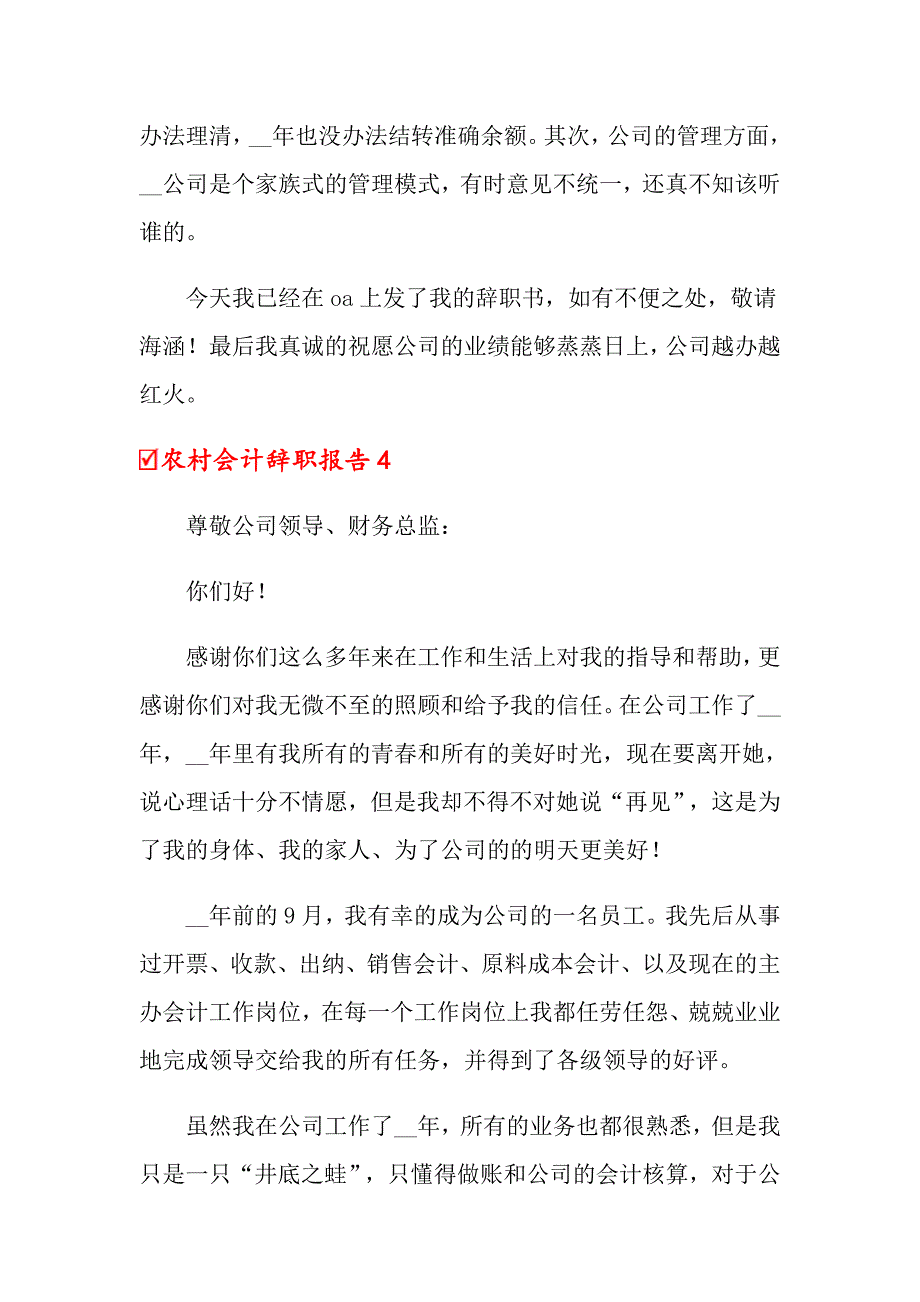 办法理清，__年也没办法结转准确余额。其次，公司的管理方面，__公司是个家族式的管理模式，有时意见不统一，还真不知该听谁的。

今天我已经在 oa 上发了我的辞职书，如有不便之处，敬请海涵！最后我真诚的祝愿公司的业绩能够蒸蒸日上，公司越办越红火。

☑农村会计辞职报告 4

尊敬公司领导、财务总监：

你们好！

感谢你们这么多年来在工作和生活上对我的指导和帮助，更感谢你们对我无微不至的照顾和给予我的信任。在公司工作了__年，__年里有我所有的青春和所有的美好时光，现在要离开她，说心理话十分不情愿，但是我却不得不对她说“再见”，这是为了我的身体、我的家人、为了公司的的明天更美好！

__年前的 9 月，我有幸的成为公司的一名员工。我先后从事过开票、收款、出纳、销售会计、原料成本会计、以及现在的主办会计工作岗位，在每一个工作岗位上我都任劳任怨、兢兢业业地完成领导交给我的所有任务，并得到了各级领导的好评。

虽然我在公司工作了__年，所有的业务也都很熟悉，但是我只是一只“井底之蛙”，只懂得做账和公司的会计核算，对于公